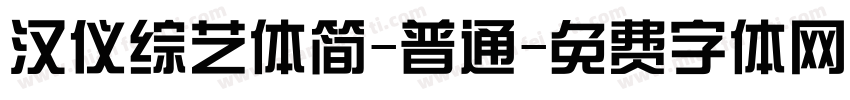 汉仪综艺体简-普通-免费字体网